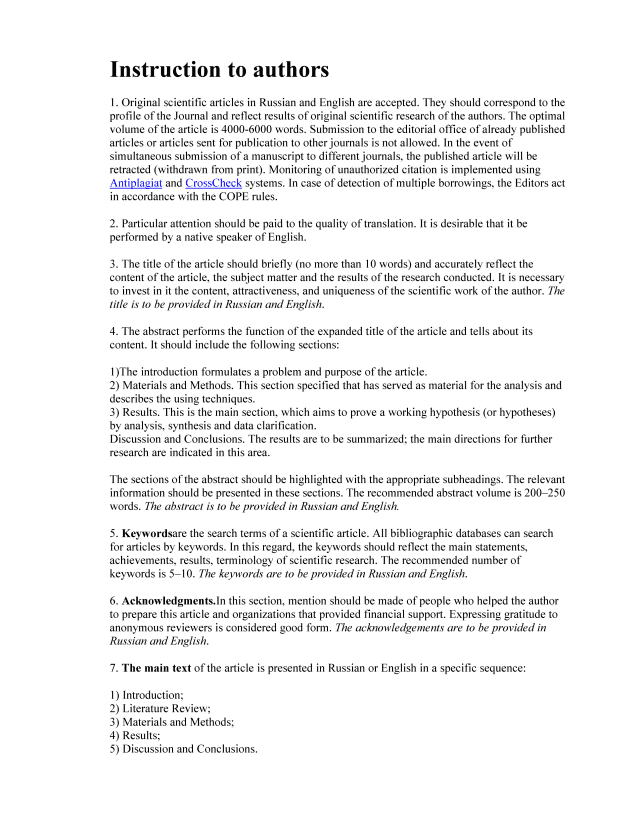 Instruction to authors

1. Original scientific articles in Russian and English are accepted. They should correspond to the profile of the Journal and reflect results of original scientific research of the authors. The optimal volume of the article is 4000-6000 words. Submission to the editorial office of already published articles or articles sent for publication to other journals is not allowed. In the event of simultaneous submission of a manuscript to different journals, the published article will be retracted (withdrawn from print). Monitoring of unauthorized citation is implemented using Antiplagiat and CrossCheck systems. In case of detection of multiple borrowings, the Editors act in accordance with the COPE rules.

2. Particular attention should be paid to the quality of translation. It is desirable that it be performed by a native speaker of English.

3. The title of the article should briefly (no more than 10 words) and accurately reflect the content of the article, the subject matter and the results of the research conducted. It is necessary to invest in it the content, attractiveness, and uniqueness of the scientific work of the author. The title is to be provided in Russian and English.

4. The abstract performs the function of the expanded title of the article and tells about its content. It should include the following sections:

1)The introduction formulates a problem and purpose of the article.
2) Materials and Methods. This section specified that has served as material for the analysis and describes the using techniques.
3) Results. This is the main section, which aims to prove a working hypothesis (or hypotheses) by analysis, synthesis and data clarification.
Discussion and Conclusions. The results are to be summarized; the main directions for further research are indicated in this area.

The sections of the abstract should be highlighted with the appropriate subheadings. The relevant information should be presented in these sections. The recommended abstract volume is 200–250 words. The abstract is to be provided in Russian and English.

5. Keywordsare the search terms of a scientific article. All bibliographic databases can search for articles by keywords. In this regard, the keywords should reflect the main statements, achievements, results, terminology of scientific research. The recommended number of keywords is 5–10. The keywords are to be provided in Russian and English.

6. Acknowledgments.In this section, mention should be made of people who helped the author to prepare this article and organizations that provided financial support. Expressing gratitude to anonymous reviewers is considered good form. The acknowledgements are to be provided in Russian and English.

7. The main text of the article is presented in Russian or English in a specific sequence:

1) Introduction;
2) Literature Review;
3) Materials and Methods;
4) Results;
5) Discussion and Conclusions.